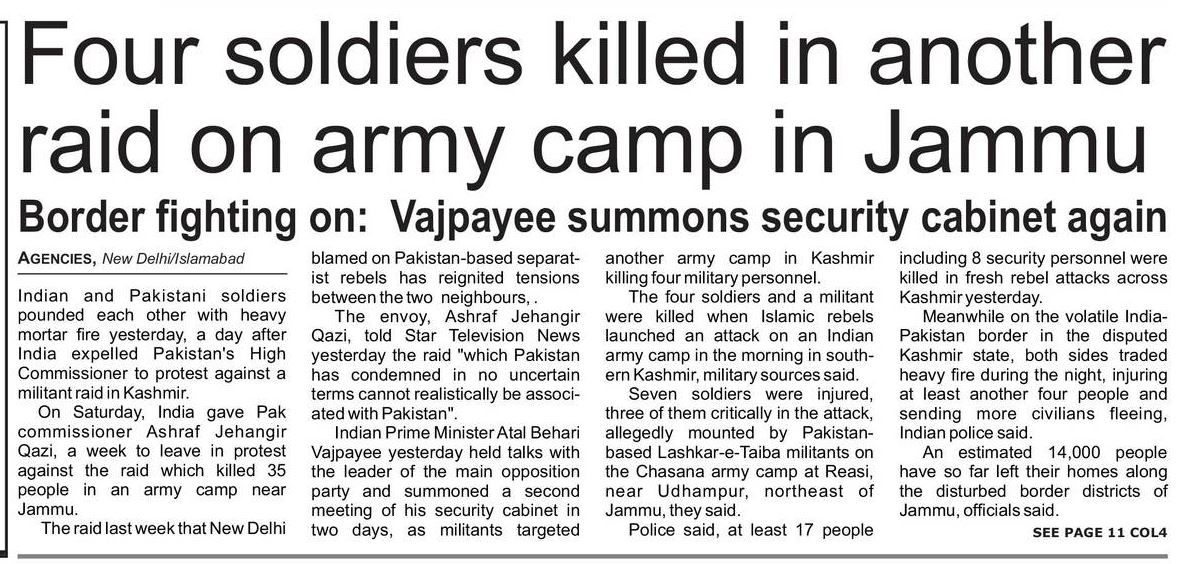 Four soldiers killed in another raid on army camp in Jammu

Border fighting on: Vajpayee summons security cabinet again

AGENCIES, New Delhi/Islamabad

Indian and Pakistani soldiers pounded each other with heavy mortar fire yesterday, a day after India expelled Pakistan's High Commissioner to protest against a militant raid in Kashmir.

On Saturday, India gave Pak commissioner Ashraf Jehangir Qazi, a week to leave in protest against the raid which killed 35 people in an army camp near Jammu.

The raid last week that New Delhi blamed on Pakistan-based separatist rebels has reignited tensions between the two neighbours, .

The envoy, Ashraf Jehangir Qazi, told Star Television News yesterday the raid "which Pakistan has condemned in no uncertain terms cannot realistically be associated with Pakistan".

Indian Prime Minister Atal Behari Vajpayee yesterday held talks with the leader of the main opposition party and summoned a second meeting of his security cabinet in two days, as militants targeted another army camp in Kashmir killing four military personnel.

The four soldiers and a militant were killed when Islamic rebels launched an attack on an Indian army camp in the morning in southern Kashmir, military sources said.

Seven soldiers were injured, three of them critically in the attack, allegedly mounted by Pakistan-based Lashkar-e-Taiba militants on the Chasana army camp at Reasi, near Udhampur, northeast of Jammu, they said.

Police said, at least 17 people including 8 security personnel were killed in fresh rebel attacks across Kashmir yesterday.

Meanwhile on the volatile India-Pakistan border in the disputed Kashmir state, both sides traded heavy fire during the night, injuring at least another four people and sending more civilians fleeing, Indian police said.

An estimated 14,000 people have so far left their homes along the disturbed border districts of Jammu, officials said.

SEE PAGE 11 COL4